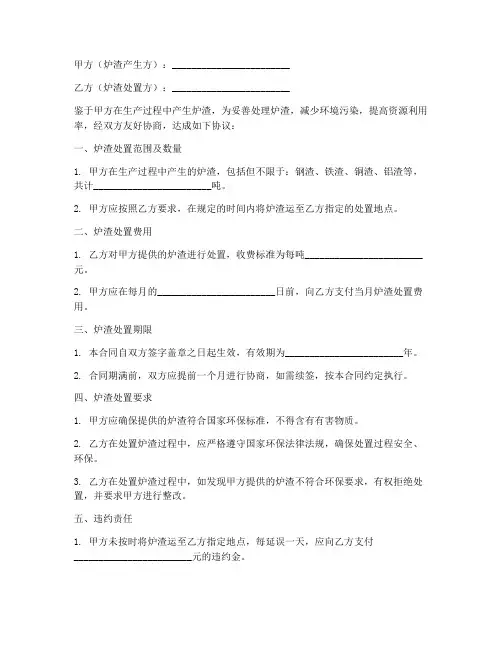 甲方（炉渣产生方）：________________________

乙方（炉渣处置方）：________________________

鉴于甲方在生产过程中产生炉渣，为妥善处理炉渣，减少环境污染，提高资源利用率，经双方友好协商，达成如下协议：

一、炉渣处置范围及数量

1. 甲方在生产过程中产生的炉渣，包括但不限于：钢渣、铁渣、铜渣、铝渣等，共计________________________吨。

2. 甲方应按照乙方要求，在规定的时间内将炉渣运至乙方指定的处置地点。

二、炉渣处置费用

1. 乙方对甲方提供的炉渣进行处置，收费标准为每吨________________________元。

2. 甲方应在每月的________________________日前，向乙方支付当月炉渣处置费用。

三、炉渣处置期限

1. 本合同自双方签字盖章之日起生效，有效期为________________________年。

2. 合同期满前，双方应提前一个月进行协商，如需续签，按本合同约定执行。

四、炉渣处置要求

1. 甲方应确保提供的炉渣符合国家环保标准，不得含有有害物质。

2. 乙方在处置炉渣过程中，应严格遵守国家环保法律法规，确保处置过程安全、环保。

3. 乙方在处置炉渣过程中，如发现甲方提供的炉渣不符合环保要求，有权拒绝处置，并要求甲方进行整改。

五、违约责任

1. 甲方未按时将炉渣运至乙方指定地点，每延误一天，应向乙方支付________________________元的违约金。